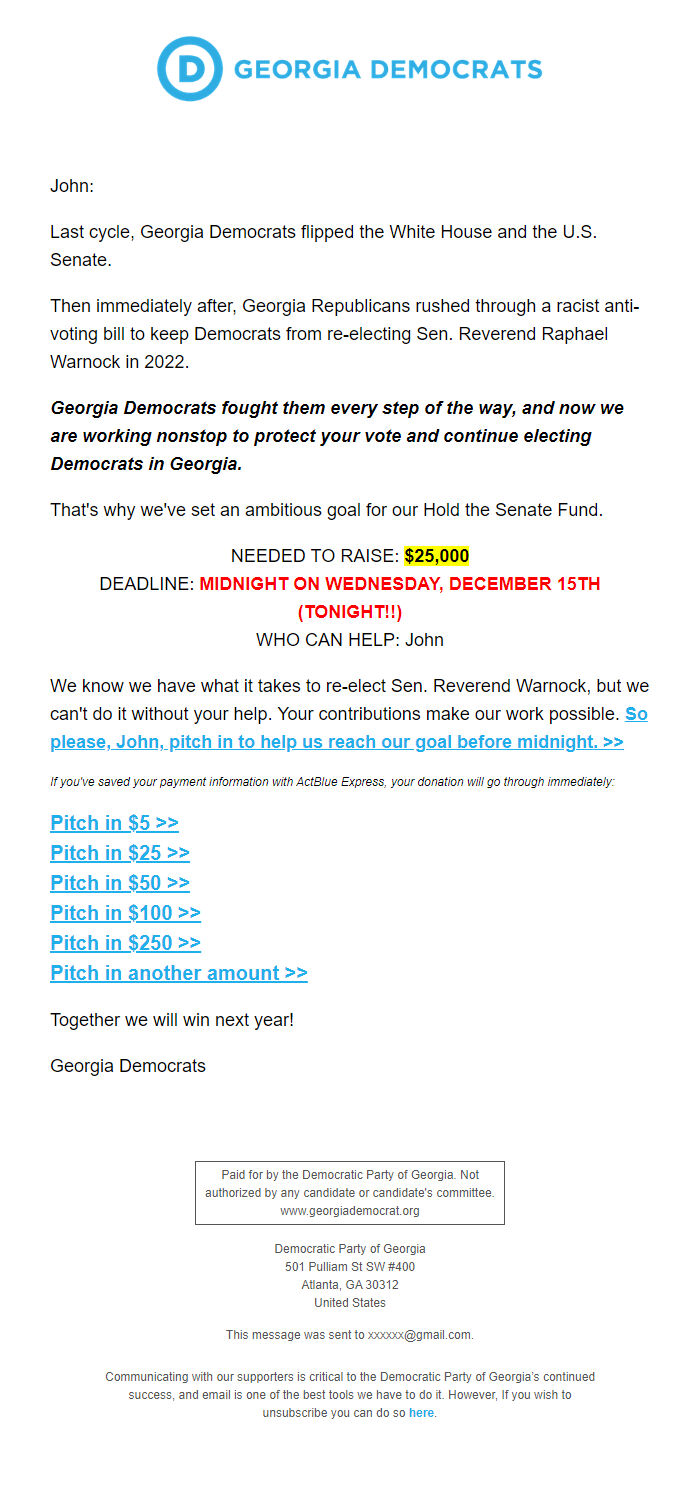 D GEORGIA DEMOCRATS

John:

Last cycle, Georgia Democrats flipped the White House and the U.S. Senate.

Then immediately after, Georgia Republicans rushed through a racist anti-voting bill to keep Democrats from re-electing Sen. Reverend Raphael Warnock in 2022.

Georgia Democrats fought them every step of the way, and now we are working nonstop to protect your vote and continue electing Democrats in Georgia.

That's why we've set an ambitious goal for our Hold the Senate Fund.

NEEDED TO RAISE: $25,000
DEADLINE: MIDNIGHT ON WEDNESDAY, DECEMBER 15TH (TONIGHT!!)
WHO CAN HELP: John

We know we have what it takes to re-elect Sen. Reverend Warnock, but we can't do it without your help. Your contributions make our work possible. So please, John, pitch in to help us reach our goal before midnight. >>

If you've saved your payment information with ActBlue Express, your donation will go through immediately:

Pitch in $5 >>
Pitch in $25 >>
Pitch in $50 >>
Pitch in $100 >>
Pitch in $250 >>
Pitch in another amount >>

Together we will win next year!

Georgia Democrats

Paid for by the Democratic Party of Georgia. Not authorized by any candidate or candidate's committee. www.georgiademocrat.org

Democratic Party of Georgia
501 Pulliam St SW #400
Atlanta, GA 30312
United States

This message was sent to xxxxxx@gmail.com.

Communicating with our supporters is critical to the Democratic Party of Georgia's continued success, and email is one of the best tools we have to do it. However, If you wish to unsubscribe you can do so here.